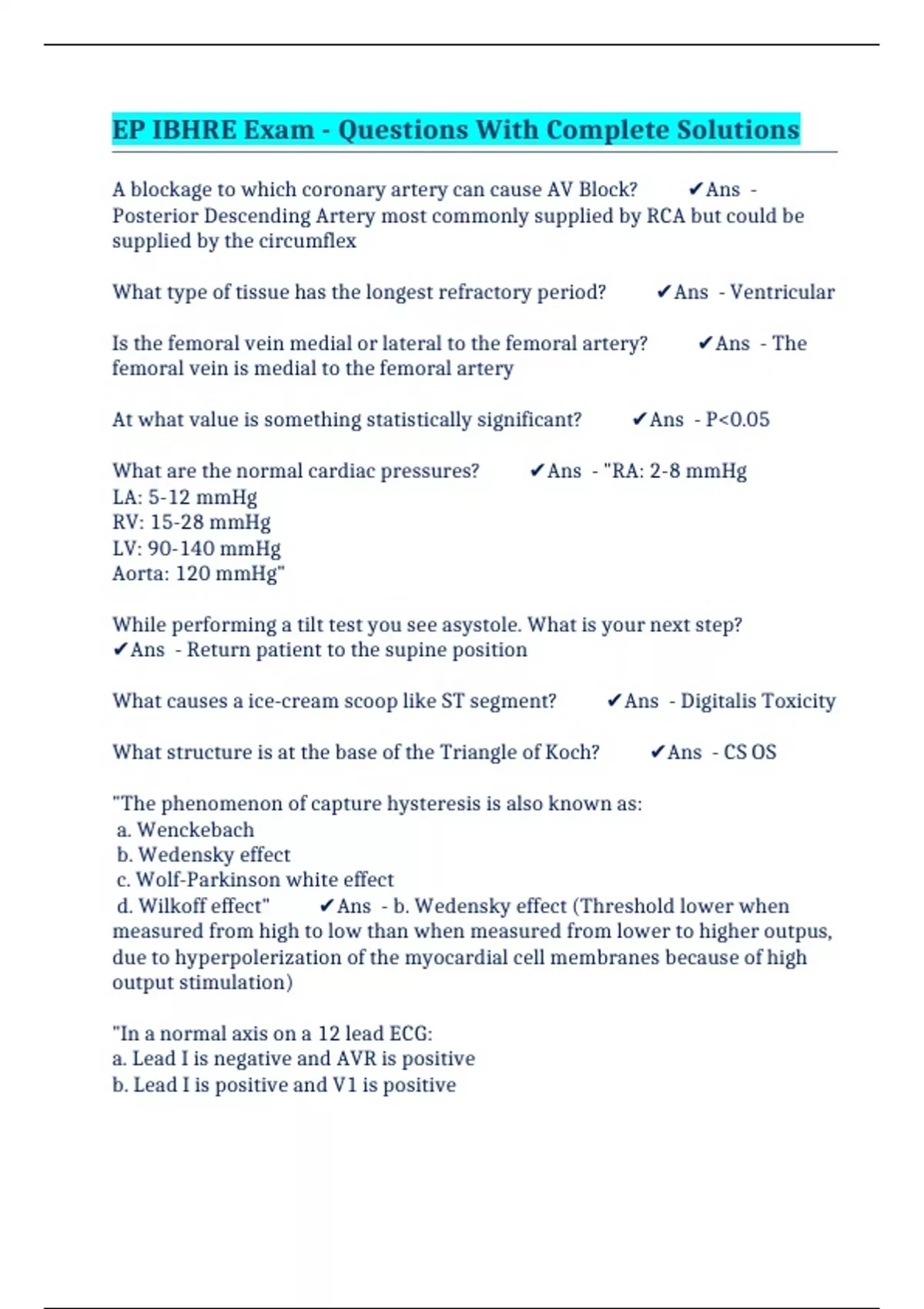 EP IBHRE Exam - Questions With Complete Solutions

A blockage to which coronary artery can cause AV Block? ✔Ans - Posterior Descending Artery most commonly supplied by RCA but could be supplied by the circumflex

What type of tissue has the longest refractory period? ✔Ans - Ventricular

Is the femoral vein medial or lateral to the femoral artery? ✔Ans - The femoral vein is medial to the femoral artery

At what value is something statistically significant? ✔Ans - P<0.05

What are the normal cardiac pressures? ✔Ans - "RA: 2-8 mmHg
LA: 5-12 mmHg
RV: 15-28 mmHg
LV: 90-140 mmHg
Aorta: 120 mmHg"

While performing a tilt test you see asystole. What is your next step? ✔Ans - Return patient to the supine position

What causes a ice-cream scoop like ST segment? ✔Ans - Digitalis Toxicity

What structure is at the base of the Triangle of Koch? ✔Ans - CS OS

"The phenomenon of capture hysteresis is also known as:
a. Wenckebach
b. Wedensky effect
c. Wolf-Parkinson white effect
d. Wilkoff effect" ✔Ans - b. Wedensky effect (Threshold lower when measured from high to low than when measured from lower to higher outpus, due to hyperpolerization of the myocardial cell membranes because of high output stimulation)

"In a normal axis on a 12 lead ECG:
a. Lead I is negative and AVR is positive
b. Lead I is positive and V1 is positive